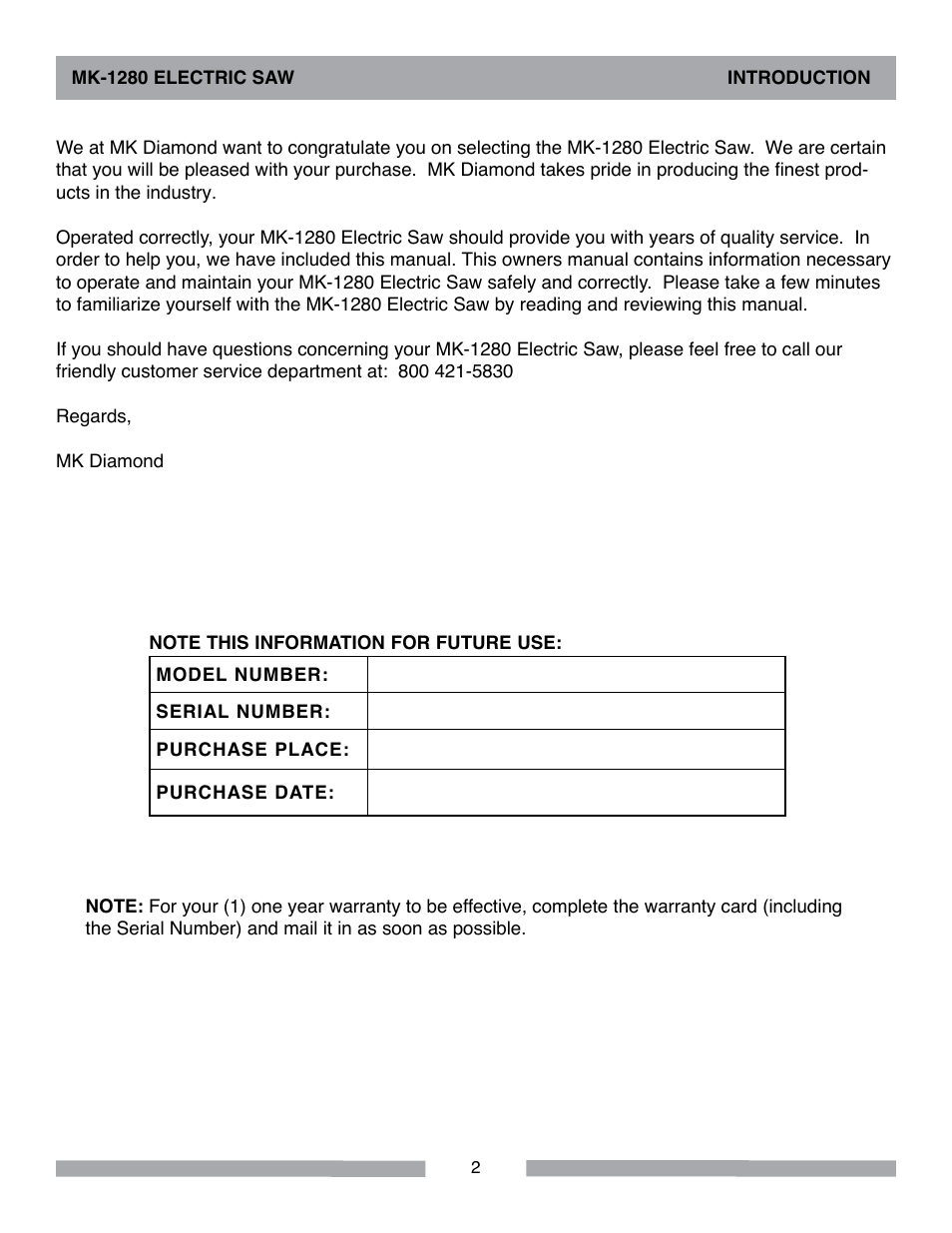 MK-1280 ELECTRIC SAW INTRODUCTION

We at MK Diamond want to congratulate you on selecting the MK-1280 Electric Saw. We are certain that you will be pleased with your purchase. MK Diamond takes pride in producing the finest products in the industry.

Operated correctly, your MK-1280 Electric Saw should provide you with years of quality service. In order to help you, we have included this manual. This owners manual contains information necessary to operate and maintain your MK-1280 Electric Saw safely and correctly. Please take a few minutes to familiarize yourself with the MK-1280 Electric Saw by reading and reviewing this manual.

If you should have questions concerning your MK-1280 Electric Saw, please feel free to call our friendly customer service department at: 800 421-5830

Regards,

MK Diamond

NOTE THIS INFORMATION FOR FUTURE USE:

| MODEL NUMBER: | |
|---|---|
| SERIAL NUMBER: | |
| PURCHASE PLACE: | |
| PURCHASE DATE: | |

NOTE: For your (1) one year warranty to be effective, complete the warranty card (including the Serial Number) and mail it in as soon as possible.

2